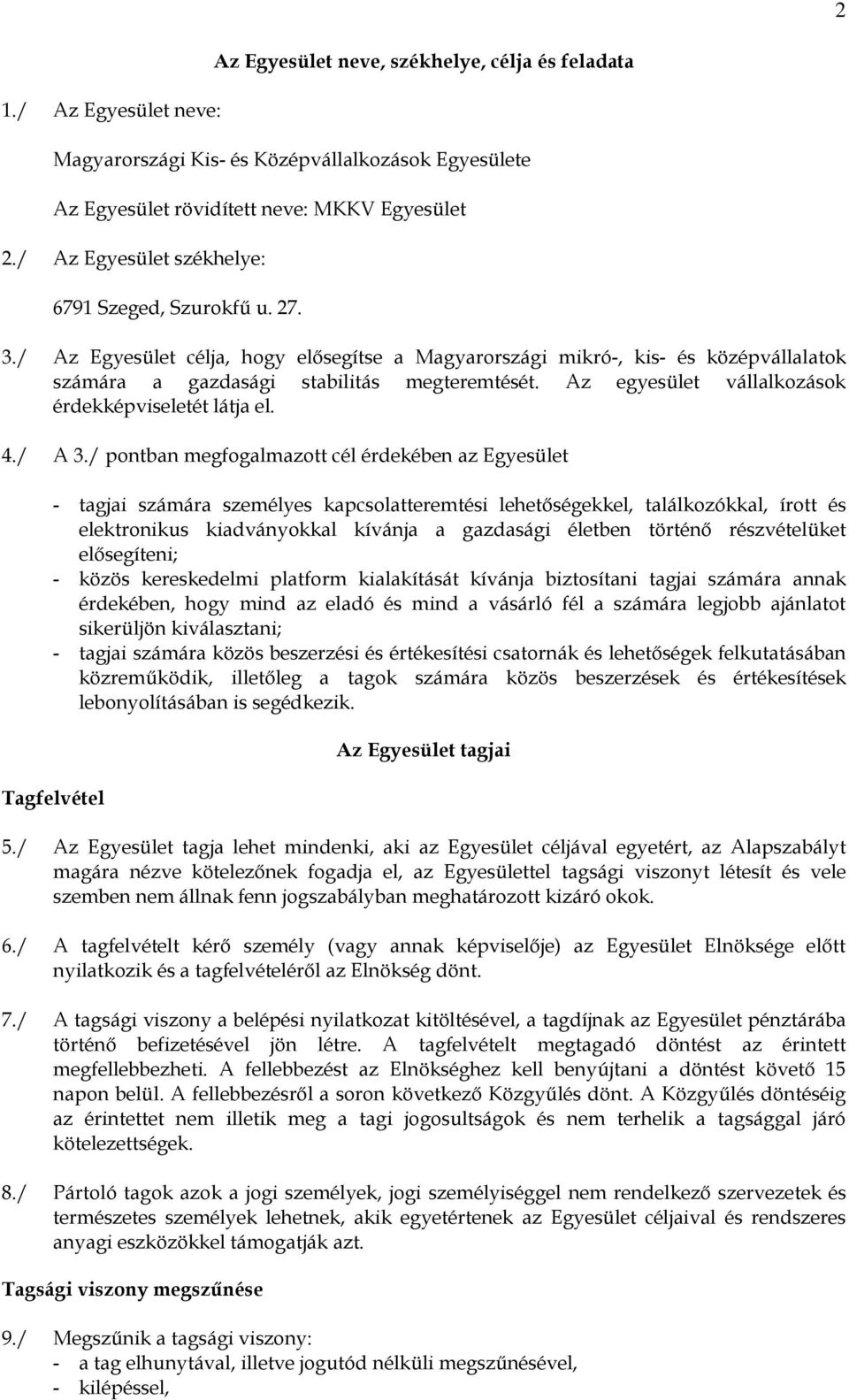 2

Az Egyesület neve, székhelye, célja és feladata

1./ Az Egyesület neve:

Magyarországi Kis- és Középvállalkozások Egyesülete

Az Egyesület rövidített neve: MKKV Egyesület

2./ Az Egyesület székhelye:

6791 Szeged, Szurokfű u. 27.

3./ Az Egyesület célja, hogy elősegítse a Magyarországi mikró-, kis- és középvállalatok számára a gazdasági stabilitás megteremtését. Az egyesület vállalkozások érdekképviseletét látja el.

4./ A 3./ pontban megfogalmazott cél érdekében az Egyesület

- tagjai számára személyes kapcsolatteremtési lehetőségekkel, találkozókkal, írott és elektronikus kiadványokkal kívánja a gazdasági életben történő részvételüket elősegíteni;
- közös kereskedelmi platform kialakítását kívánja biztosítani tagjai számára annak érdekében, hogy mind az eladó és mind a vásárló fél a számára legjobb ajánlatot sikerüljön kiválasztani;
- tagjai számára közös beszerzési és értékesítési csatornák és lehetőségek felkutatásában közreműködik, illetőleg a tagok számára közös beszerzések és értékesítések lebonyolításában is segédkezik.

Az Egyesület tagjai

Tagfelvétel

5./ Az Egyesület tagja lehet mindenki, aki az Egyesület céljával egyetért, az Alapszabályt magára nézve kötelezőnek fogadja el, az Egyesülettel tagsági viszonyt létesít és vele szemben nem állnak fenn jogszabályban meghatározott kizáró okok.

6./ A tagfelvételt kérő személy (vagy annak képviselője) az Egyesület Elnöksége előtt nyilatkozik és a tagfelvételéről az Elnökség dönt.

7./ A tagsági viszony a belépési nyilatkozat kitöltésével, a tagdíjnak az Egyesület pénztárába történő befizetésével jön létre. A tagfelvételt megtagadó döntést az érintett megfellebbezheti. A fellebbezést az Elnökséghez kell benyújtani a döntést követő 15 napon belül. A fellebbezésről a soron következő Közgyűlés dönt. A Közgyűlés döntéséig az érintettet nem illetik meg a tagi jogosultságok és nem terhelik a tagsággal járó kötelezettségek.

8./ Pártoló tagok azok a jogi személyek, jogi személyiséggel nem rendelkező szervezetek és természetes személyek lehetnek, akik egyetértenek az Egyesület céljaival és rendszeres anyagi eszközökkel támogatják azt.

Tagsági viszony megszűnése

9./ Megszűnik a tagsági viszony:
- a tag elhunytával, illetve jogutód nélküli megszűnésével,
- kilépéssel,